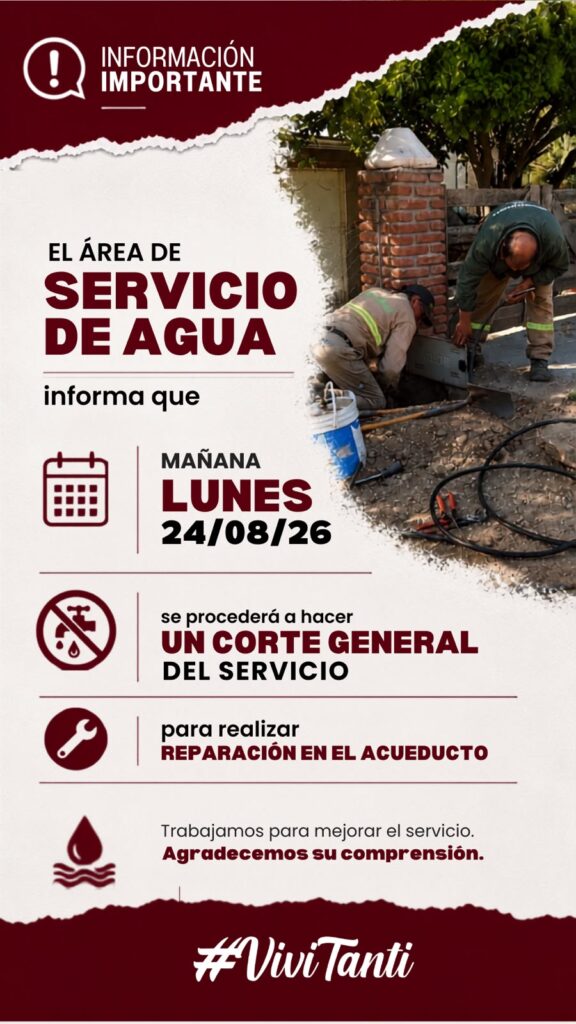 INFORMACIÓN
IMPORTANTE

EL ÁREA DE
SERVICIO
DE AGUA

informa que

MAÑANA
LUNES
24/08/26

se procederá a hacer
UN CORTE GENERAL
DEL SERVICIO

para realizar
REPARACIÓN EN EL ACUEDUCTO

Trabajamos para mejorar el servicio.
Agradecemos su comprensión.

#ViviTanti